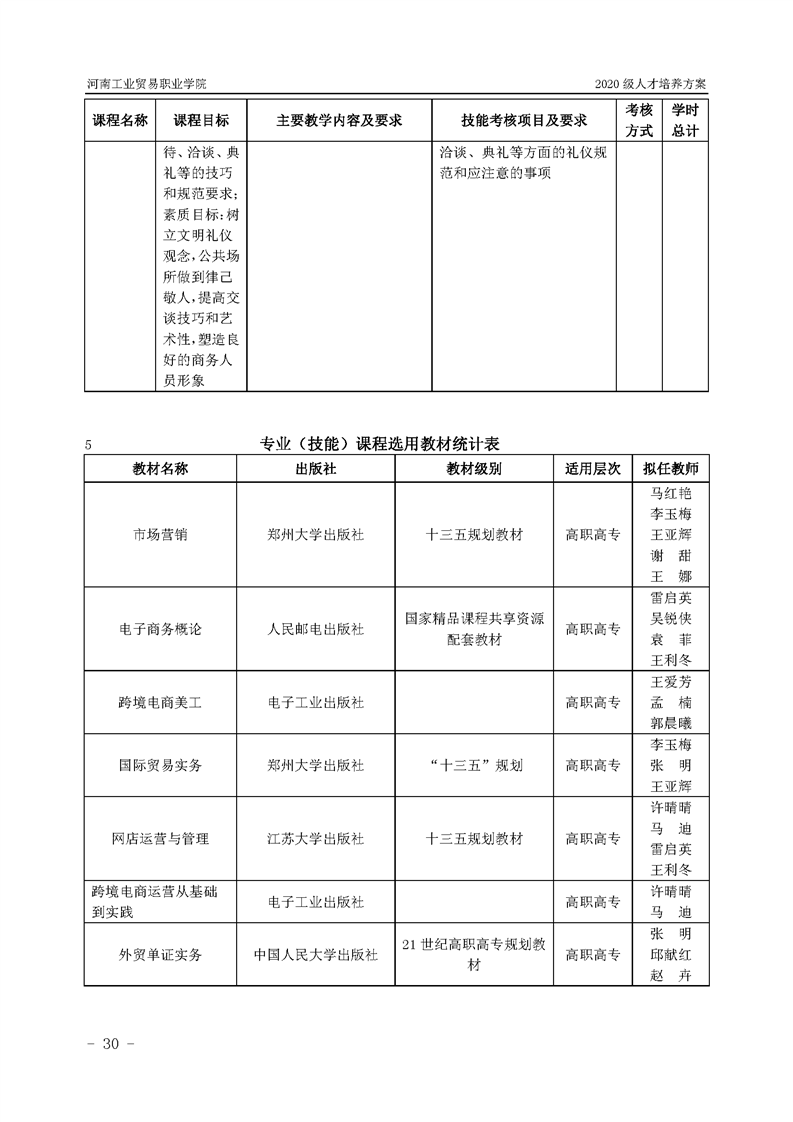 河南工业贸易职业学院

2020 级人才培养方案

| 课程名称 | 课程目标 | 主要教学内容及要求 | 技能考核项目及要求 | 考核方式 | 学时总计 |
|---|---|---|---|---|---|
| | 待、洽谈、典礼等的技巧和规范要求；素质目标：树立文明礼仪观念，公共场所做到律己敬人，提高交谈技巧和艺术性，塑造良好的商务人员形象 | | 洽谈、典礼等方面的礼仪规范和应注意的事项 | | |

5 专业（技能）课程选用教材统计表

| 教材名称 | 出版社 | 教材级别 | 适用层次 | 拟任教师 |
|---|---|---|---|---|
| 市场营销 | 郑州大学出版社 | 十三五规划教材 | 高职高专 | 马红艳 李玉梅 王亚辉 谢 甜 王 娜 |
| 电子商务概论 | 人民邮电出版社 | 国家精品课程共享资源配套教材 | 高职高专 | 雷启英 吴锐侠 袁 菲 王利冬 |
| 跨境电商美工 | 电子工业出版社 | | 高职高专 | 王爱芳 孟 楠 郭晨曦 |
| 国际贸易实务 | 郑州大学出版社 | “十三五”规划 | 高职高专 | 李玉梅 张 明 王亚辉 |
| 网店运营与管理 | 江苏大学出版社 | 十三五规划教材 | 高职高专 | 许晴晴 马 迪 雷启英 王利冬 |
| 跨境电商运营从基础到实践 | 电子工业出版社 | | 高职高专 | 许晴晴 马 迪 |
| 外贸单证实务 | 中国人民大学出版社 | 21 世纪高职高专规划教材 | 高职高专 | 张 明 邱献红 赵 卉 |

- 30 -